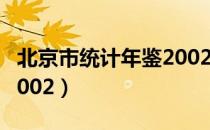 北京市统计年鉴2002
002）